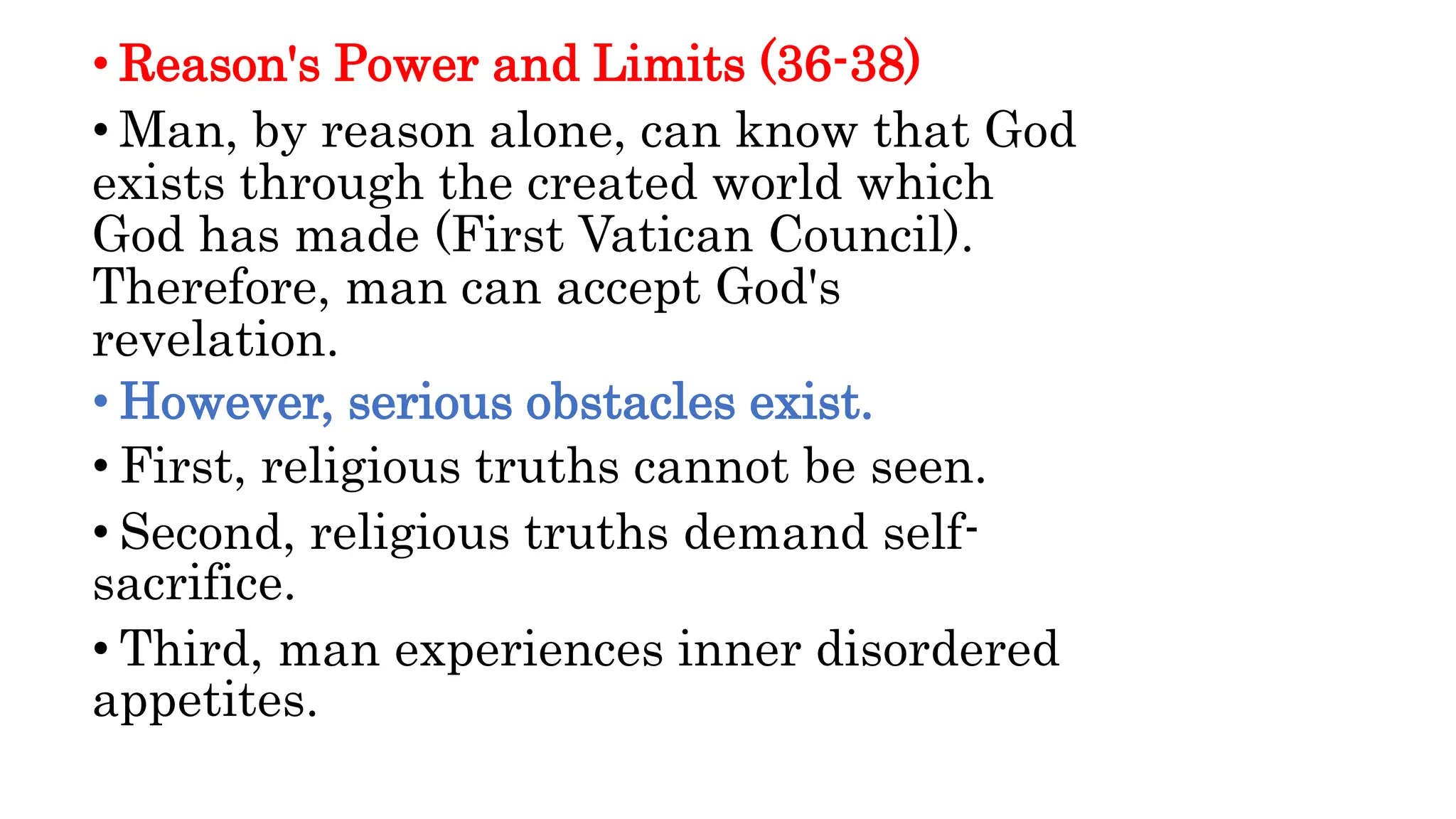 • Reason's Power and Limits (36-38)

• Man, by reason alone, can know that God exists through the created world which God has made (First Vatican Council). Therefore, man can accept God's revelation.

• However, serious obstacles exist.

• First, religious truths cannot be seen.

• Second, religious truths demand self-sacrifice.

• Third, man experiences inner disordered appetites.